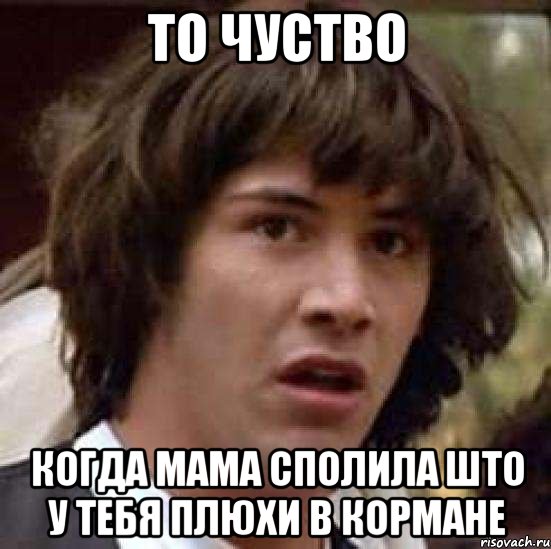 ТО ЧУСТВО

КОГДА МАМА СПОЛИЛА ШТО У ТЕБЯ ПЛЮХИ В КОРМАНЕ

risovach.ru